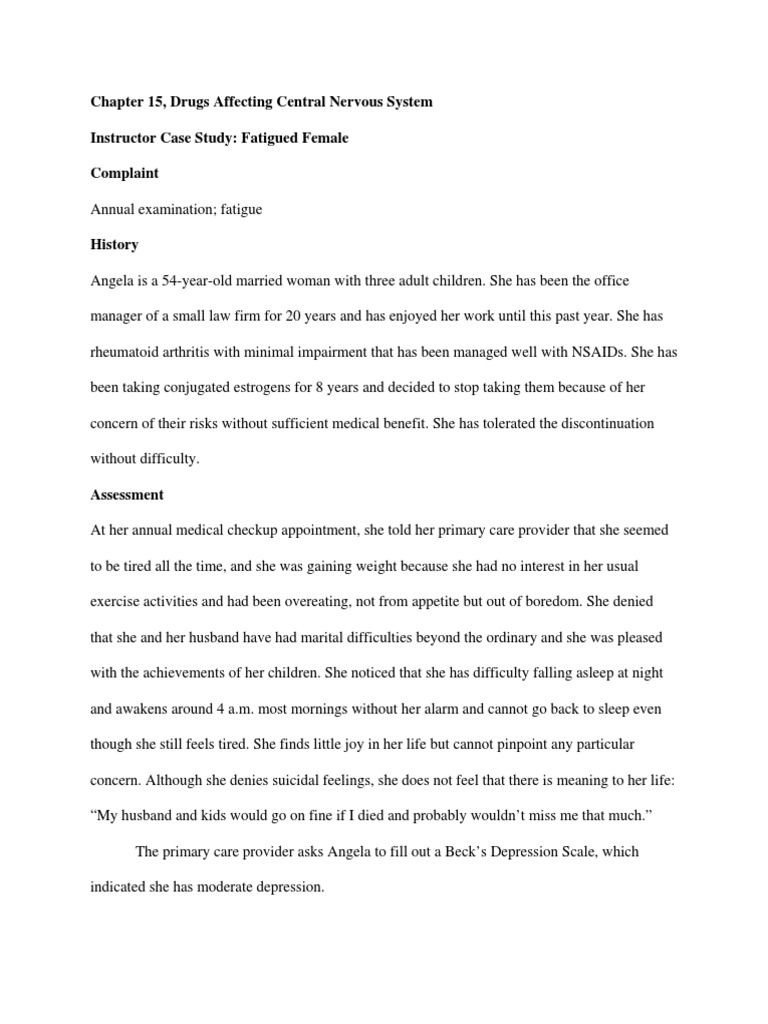 Chapter 15, Drugs Affecting Central Nervous System

Instructor Case Study: Fatigued Female

Complaint

Annual examination; fatigue

History

Angela is a 54-year-old married woman with three adult children. She has been the office manager of a small law firm for 20 years and has enjoyed her work until this past year. She has rheumatoid arthritis with minimal impairment that has been managed well with NSAIDs. She has been taking conjugated estrogens for 8 years and decided to stop taking them because of her concern of their risks without sufficient medical benefit. She has tolerated the discontinuation without difficulty.

Assessment

At her annual medical checkup appointment, she told her primary care provider that she seemed to be tired all the time, and she was gaining weight because she had no interest in her usual exercise activities and had been overeating, not from appetite but out of boredom. She denied that she and her husband have had marital difficulties beyond the ordinary and she was pleased with the achievements of her children. She noticed that she has difficulty falling asleep at night and awakens around 4 a.m. most mornings without her alarm and cannot go back to sleep even though she still feels tired. She finds little joy in her life but cannot pinpoint any particular concern. Although she denies suicidal feelings, she does not feel that there is meaning to her life: “My husband and kids would go on fine if I died and probably wouldn’t miss me that much.”

The primary care provider asks Angela to fill out a Beck’s Depression Scale, which indicated she has moderate depression.